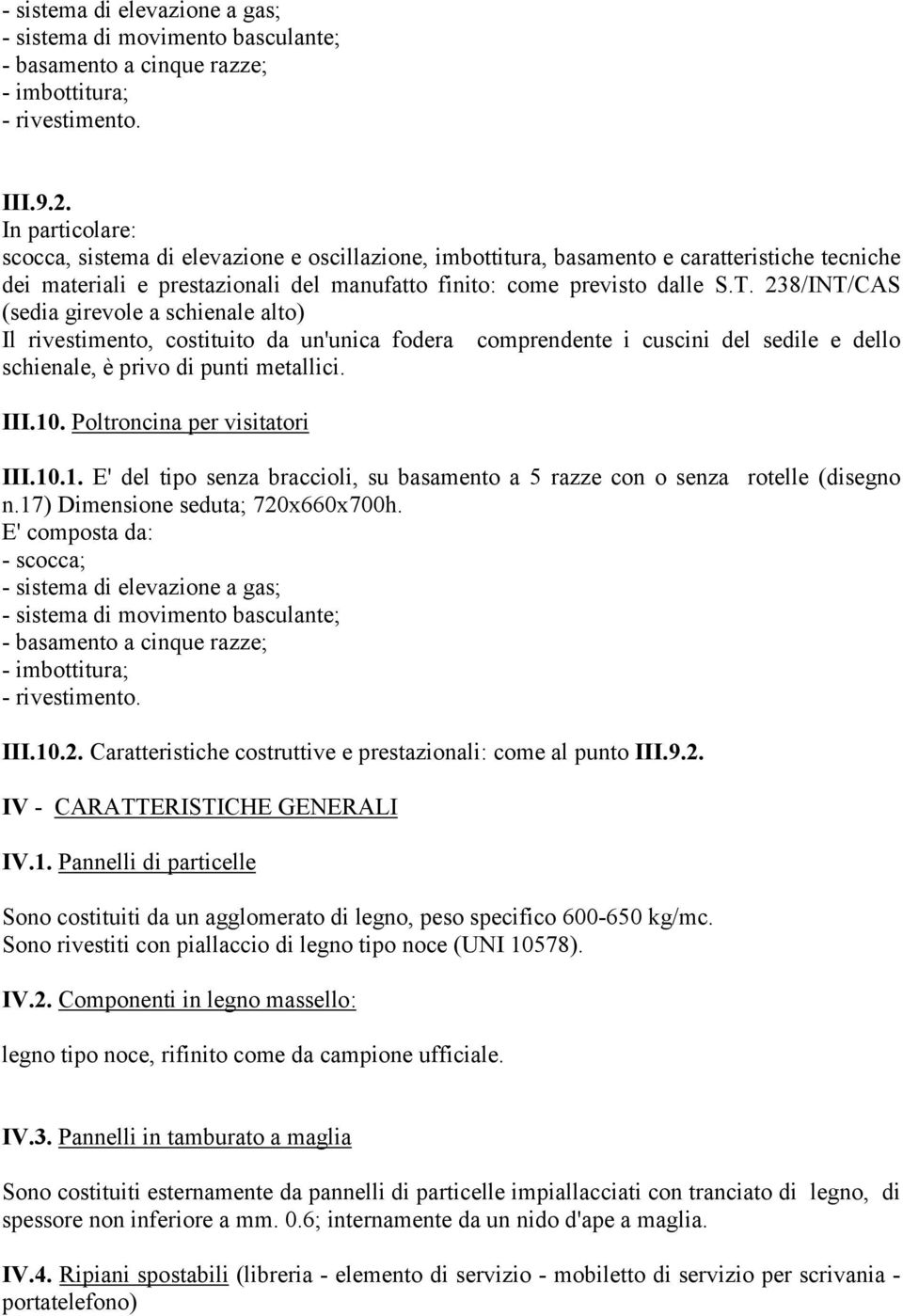 - sistema di elevazione a gas;
- sistema di movimento basculante;
- basamento a cinque razze;
- imbottitura;
- rivestimento.

III.9.2.
In particolare:
scocca, sistema di elevazione e oscillazione, imbottitura, basamento e caratteristiche tecniche dei materiali e prestazionali del manufatto finito: come previsto dalle S.T. 238/INT/CAS (sedia girevole a schienale alto)
Il rivestimento, costituito da un'unica fodera comprendente i cuscini del sedile e dello schienale, è privo di punti metallici.

III.10. Poltroncina per visitatori

III.10.1. E' del tipo senza braccioli, su basamento a 5 razze con o senza rotelle (disegno n.17) Dimensione seduta; 720x660x700h.
E' composta da:
- scocca;
- sistema di elevazione a gas;
- sistema di movimento basculante;
- basamento a cinque razze;
- imbottitura;
- rivestimento.

III.10.2. Caratteristiche costruttive e prestazionali: come al punto III.9.2.

IV - CARATTERISTICHE GENERALI

IV.1. Pannelli di particelle

Sono costituiti da un agglomerato di legno, peso specifico 600-650 kg/mc.
Sono rivestiti con piallaccio di legno tipo noce (UNI 10578).

IV.2. Componenti in legno massello:

legno tipo noce, rifinito come da campione ufficiale.

IV.3. Pannelli in tamburato a maglia

Sono costituiti esternamente da pannelli di particelle impiallacciati con tranciato di legno, di spessore non inferiore a mm. 0.6; internamente da un nido d'ape a maglia.

IV.4. Ripiani spostabili (libreria - elemento di servizio - mobiletto di servizio per scrivania - portatelefono)